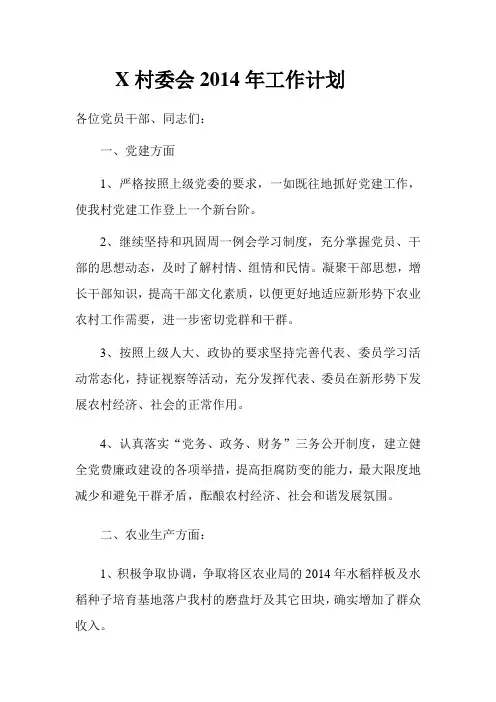 X村委会2014年工作计划

各位党员干部、同志们：

一、党建方面

1、严格按照上级党委的要求，一如既往地抓好党建工作，使我村党建工作登上一个新台阶。

2、继续坚持和巩固周一例会学习制度，充分掌握党员、干部的思想动态，及时了解村情、组情和民情。凝聚干部思想，增长干部知识，提高干部文化素质，以便更好地适应新形势下农业农村工作需要，进一步密切党群和干群。

3、按照上级人大、政协的要求坚持完善代表、委员学习活动常态化，持证视察等活动，充分发挥代表、委员在新形势下发展农村经济、社会的正常作用。

4、认真落实“党务、政务、财务”三务公开制度，建立健全党费廉政建设的各项举措，提高拒腐防变的能力，最大限度地减少和避免干群矛盾，酝酿农村经济、社会和谐发展氛围。

二、农业生产方面：

1、积极争取协调，争取将区农业局的2014年水稻样板及水稻种子培育基地落户我村的磨盘圩及其它田块，确实增加了群众收入。